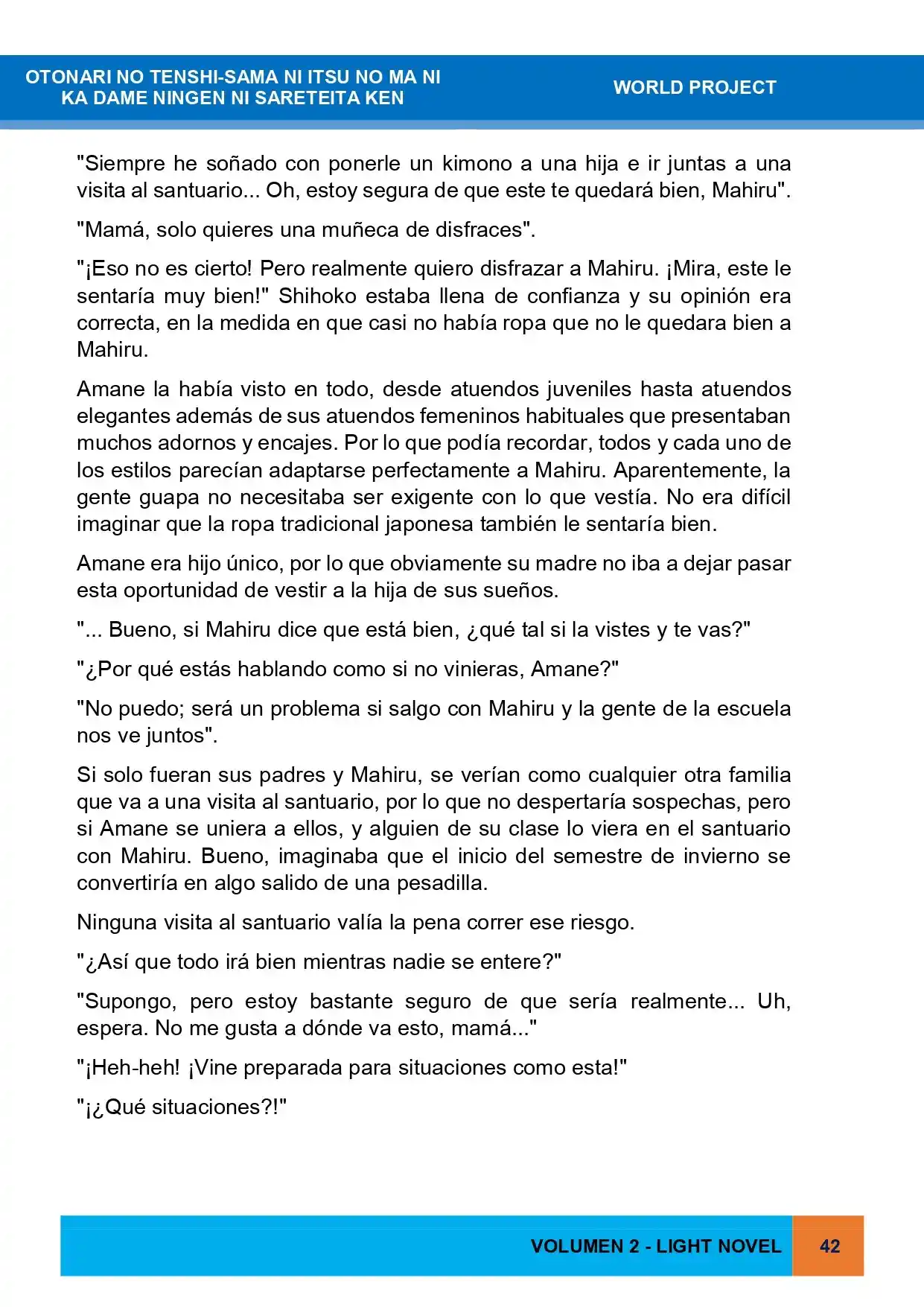 OTONARI NO TENSHI-SAMA NI ITSU NO MA NI
KA DAME NINGEN NI SARETEITA KEN

WORLD PROJECT

"Siempre he soñado con ponerle un kimono a una hija e ir juntas a una visita al santuario... Oh, estoy segura de que este te quedará bien, Mahiru".

"Mamá, solo quieres una muñeca de disfraces".

"¡Eso no es cierto! Pero realmente quiero disfrazar a Mahiru. ¡Mira, este le sentaría muy bien!" Shihoko estaba llena de confianza y su opinión era correcta, en la medida en que casi no había ropa que no le quedara bien a Mahiru.

Amane la había visto en todo, desde atuendos juveniles hasta atuendos elegantes además de sus atuendos femeninos habituales que presentaban muchos adornos y encajes. Por lo que podía recordar, todos y cada uno de los estilos parecían adaptarse perfectamente a Mahiru. Aparentemente, la gente guapa no necesitaba ser exigente con lo que vestía. No era difícil imaginar que la ropa tradicional japonesa también le sentaría bien.

Amane era hijo único, por lo que obviamente su madre no iba a dejar pasar esta oportunidad de vestir a la hija de sus sueños.

"... Bueno, si Mahiru dice que está bien, ¿qué tal si la vistes y te vas?"

"¿Por qué estás hablando como si no vinieras, Amane?"

"No puedo; será un problema si salgo con Mahiru y la gente de la escuela nos ve juntos".

Si solo fueran sus padres y Mahiru, se verían como cualquier otra familia que va a una visita al santuario, por lo que no despertaría sospechas, pero si Amane se uniera a ellos, y alguien de su clase lo viera en el santuario con Mahiru. Bueno, imaginaba que el inicio del semestre de invierno se convertiría en algo salido de una pesadilla.

Ninguna visita al santuario valía la pena correr ese riesgo.

"¿Así que todo irá bien mientras nadie se entere?"

"Supongo, pero estoy bastante seguro de que sería realmente... Uh, espera. No me gusta a dónde va esto, mamá..."

"¡Heh-heh! ¡Vine preparada para situaciones como esta!"

"¡¿Qué situaciones?!"

VOLUMEN 2 - LIGHT NOVEL

42